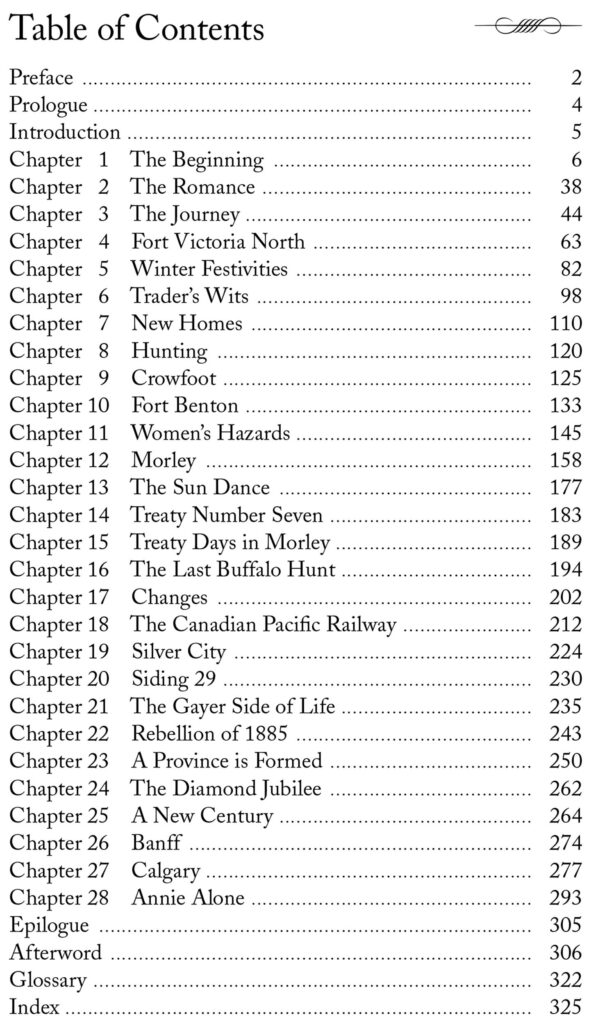 Table of Contents

Preface 2
Prologue 4
Introduction 5
Chapter 1 The Beginning 6
Chapter 2 The Romance 38
Chapter 3 The Journey 44
Chapter 4 Fort Victoria North 63
Chapter 5 Winter Festivities 82
Chapter 6 Trader's Wits 98
Chapter 7 New Homes 110
Chapter 8 Hunting 120
Chapter 9 Crowfoot 125
Chapter 10 Fort Benton 133
Chapter 11 Women's Hazards 145
Chapter 12 Morley 158
Chapter 13 The Sun Dance 177
Chapter 14 Treaty Number Seven 183
Chapter 15 Treaty Days in Morley 189
Chapter 16 The Last Buffalo Hunt 194
Chapter 17 Changes 202
Chapter 18 The Canadian Pacific Railway 212
Chapter 19 Silver City 224
Chapter 20 Siding 29 230
Chapter 21 The Gayer Side of Life 235
Chapter 22 Rebellion of 1885 243
Chapter 23 A Province is Formed 250
Chapter 24 The Diamond Jubilee 262
Chapter 25 A New Century 264
Chapter 26 Banff 274
Chapter 27 Calgary 277
Chapter 28 Annie Alone 293
Epilogue 305
Afterword 306
Glossary 322
Index 325